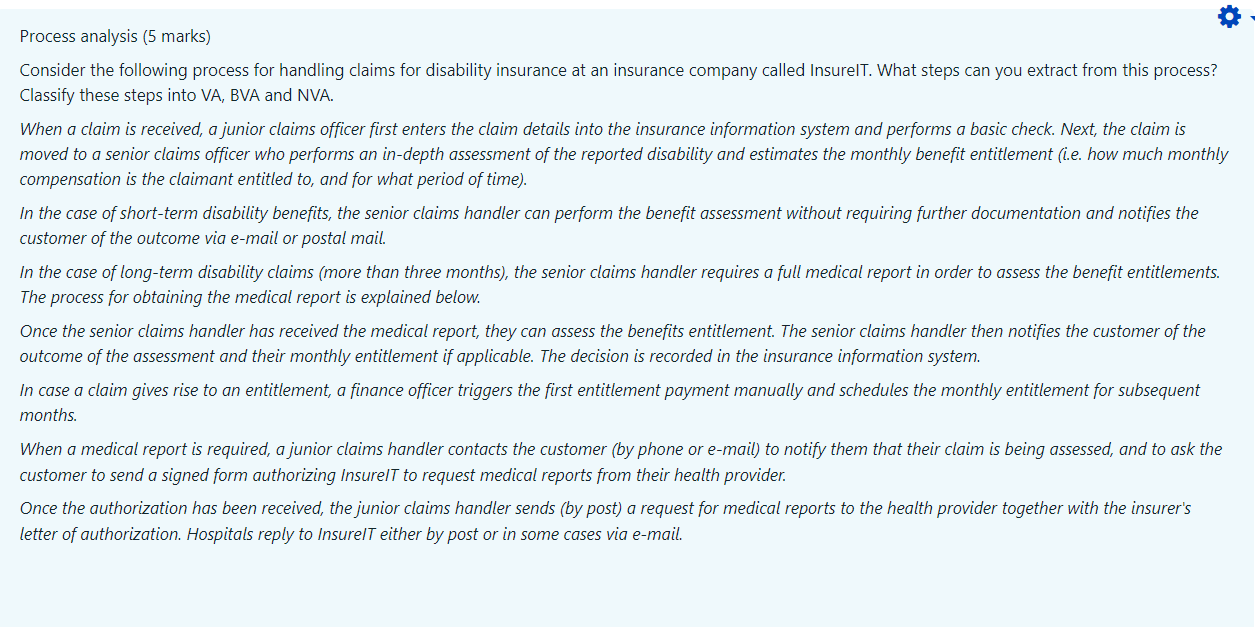 Process analysis (5 marks)

Consider the following process for handling claims for disability insurance at an insurance company called InsureIT. What steps can you extract from this process? Classify these steps into VA, BVA and NVA.

When a claim is received, a junior claims officer first enters the claim details into the insurance information system and performs a basic check. Next, the claim is moved to a senior claims officer who performs an in-depth assessment of the reported disability and estimates the monthly benefit entitlement (i.e. how much monthly compensation is the claimant entitled to, and for what period of time).

In the case of short-term disability benefits, the senior claims handler can perform the benefit assessment without requiring further documentation and notifies the customer of the outcome via e-mail or postal mail.

In the case of long-term disability claims (more than three months), the senior claims handler requires a full medical report in order to assess the benefit entitlements. The process for obtaining the medical report is explained below.

Once the senior claims handler has received the medical report, they can assess the benefits entitlement. The senior claims handler then notifies the customer of the outcome of the assessment and their monthly entitlement if applicable. The decision is recorded in the insurance information system.

In case a claim gives rise to an entitlement, a finance officer triggers the first entitlement payment manually and schedules the monthly entitlement for subsequent months.

When a medical report is required, a junior claims handler contacts the customer (by phone or e-mail) to notify them that their claim is being assessed, and to ask the customer to send a signed form authorizing InsureIT to request medical reports from their health provider.

Once the authorization has been received, the junior claims handler sends (by post) a request for medical reports to the health provider together with the insurer's letter of authorization. Hospitals reply to InsureIT either by post or in some cases via e-mail.